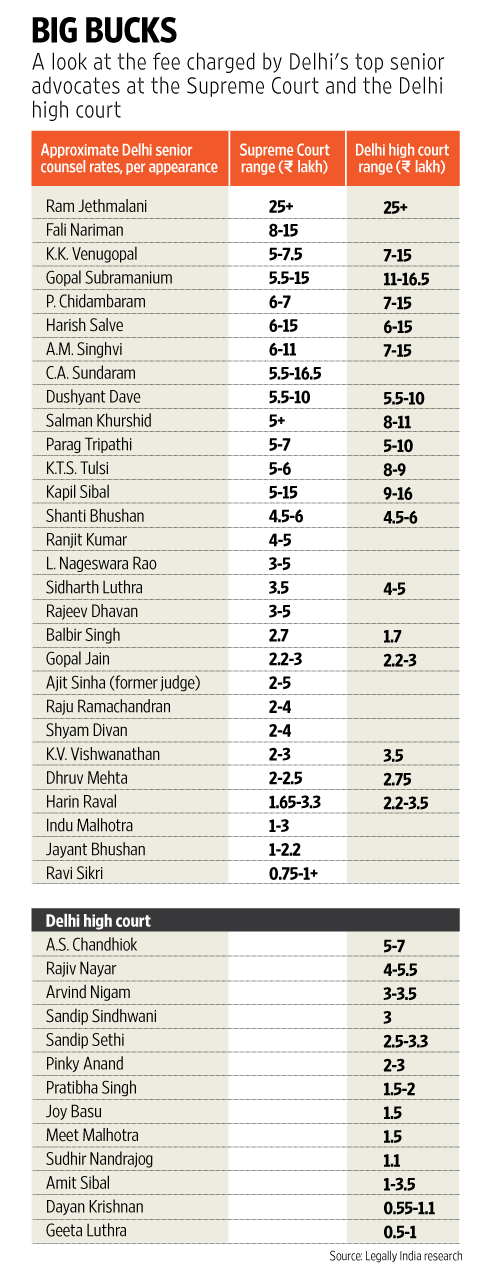 BIG BUCKS

A look at the fee charged by Delhi's top senior advocates at the Supreme Court and the Delhi high court

| Approximate Delhi senior counsel rates, per appearance | Supreme Court range (₹ lakh) | Delhi high court range (₹ lakh) |
|---|---|---|
| Ram Jethmalani | 25+ | 25+ |
| Fali Nariman | 8-15 | |
| K.K. Venugopal | 5-7.5 | 7-15 |
| Gopal Subramanium | 5.5-15 | 11-16.5 |
| P. Chidambaram | 6-7 | 7-15 |
| Harish Salve | 6-15 | 6-15 |
| A.M. Singhvi | 6-11 | 7-15 |
| C.A. Sundaram | 5.5-16.5 | |
| Dushyant Dave | 5.5-10 | 5.5-10 |
| Salman Khurshid | 5+ | 8-11 |
| Parag Tripathi | 5-7 | 5-10 |
| K.T.S. Tulsi | 5-6 | 8-9 |
| Kapil Sibal | 5-15 | 9-16 |
| Shanti Bhushan | 4.5-6 | 4.5-6 |
| Ranjit Kumar | 4-5 | |
| L. Nageswara Rao | 3-5 | |
| Sidharth Luthra | 3.5 | 4-5 |
| Rajeev Dhavan | 3-5 | |
| Balbir Singh | 2.7 | 1.7 |
| Gopal Jain | 2.2-3 | 2.2-3 |
| Ajit Sinha (former judge) | 2-5 | |
| Raju Ramachandran | 2-4 | |
| Shyam Divan | 2-4 | |
| K.V. Vishwanathan | 2-3 | 3.5 |
| Dhruv Mehta | 2-2.5 | 2.75 |
| Harin Raval | 1.65-3.3 | 2.2-3.5 |
| Indu Malhotra | 1-3 | |
| Jayant Bhushan | 1-2.2 | |
| Ravi Sikri | 0.75-1+ | |

| Delhi high court | | |
|---|---|---|
| A.S. Chandhiok | | 5-7 |
| Rajiv Nayar | | 4-5.5 |
| Arvind Nigam | | 3-3.5 |
| Sandip Sindhwani | | 3 |
| Sandip Sethi | | 2.5-3.3 |
| Pinky Anand | | 2-3 |
| Pratibha Singh | | 1.5-2 |
| Joy Basu | | 1.5 |
| Meet Malhotra | | 1.5 |
| Sudhir Nandrajog | | 1.1 |
| Amit Sibal | | 1-3.5 |
| Dayan Krishnan | | 0.55-1.1 |
| Geeta Luthra | | 0.5-1 |

Source: Legally India research